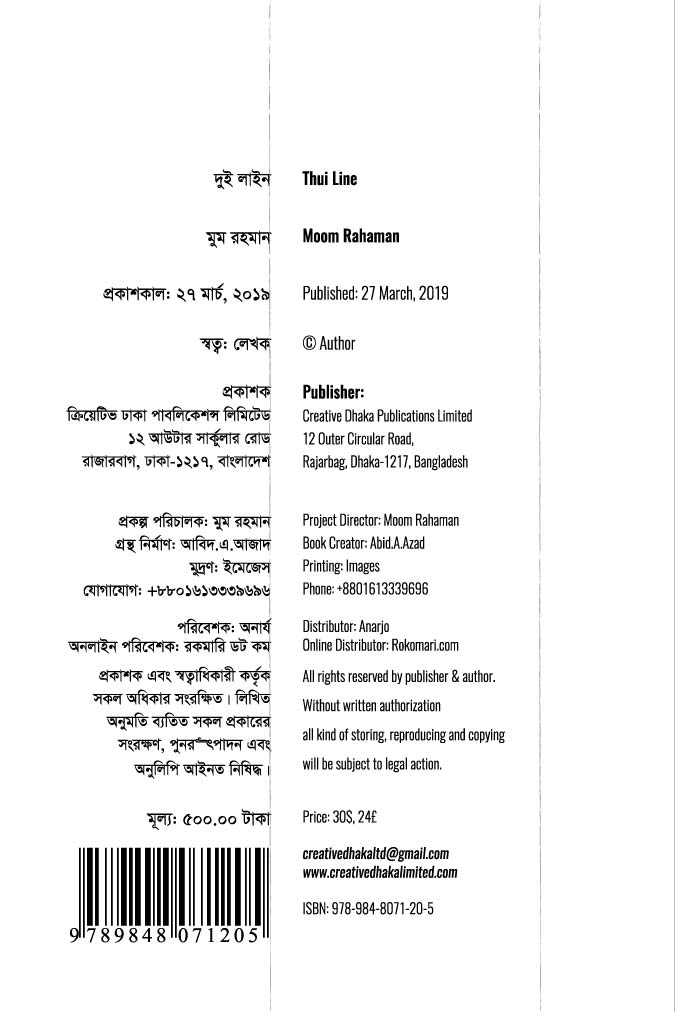 দুই লাইন

মুম রহমান

প্রকাশকাল: ২৭ মার্চ, ২০১৯

স্বত্ব: লেখক

প্রকাশক
ক্রিয়েটিভ ঢাকা পাবলিকেশন্স লিমিটেড
১২ আউটার সার্কুলার রোড
রাজারবাগ, ঢাকা-১২১৭, বাংলাদেশ

প্রকল্প পরিচালক: মুম রহমান
গ্রন্থ নির্মাণ: আবিদ.এ.আজাদ
মুদ্রণ: ইমেজেস
যোগাযোগ: +৮৮০১৬১৩৩৩৯৬৯৬

পরিবেশক: অনার্য
অনলাইন পরিবেশক: রকমারি ডট কম

প্রকাশক এবং স্বত্বাধিকারী কর্তৃক সকল অধিকার সংরক্ষিত। লিখিত অনুমতি ব্যতিত সকল প্রকারের সংরক্ষণ, পুনর্উৎপাদন এবং অনুলিপি আইনত নিষিদ্ধ।

মূল্য: ৫০০.০০ টাকা

9 789848 071205

Thui Line

Moom Rahaman

Published: 27 March, 2019

© Author

Publisher:
Creative Dhaka Publications Limited
12 Outer Circular Road,
Rajarbag, Dhaka-1217, Bangladesh

Project Director: Moom Rahaman
Book Creator: Abid.A.Azad
Printing: Images
Phone: +8801613339696

Distributor: Anarjo
Online Distributor: Rokomari.com

All rights reserved by publisher & author.
Without written authorization
all kind of storing, reproducing and copying
will be subject to legal action.

Price: 30S, 24£

creativedhakaltd@gmail.com
www.creativedhakalimited.com

ISBN: 978-984-8071-20-5